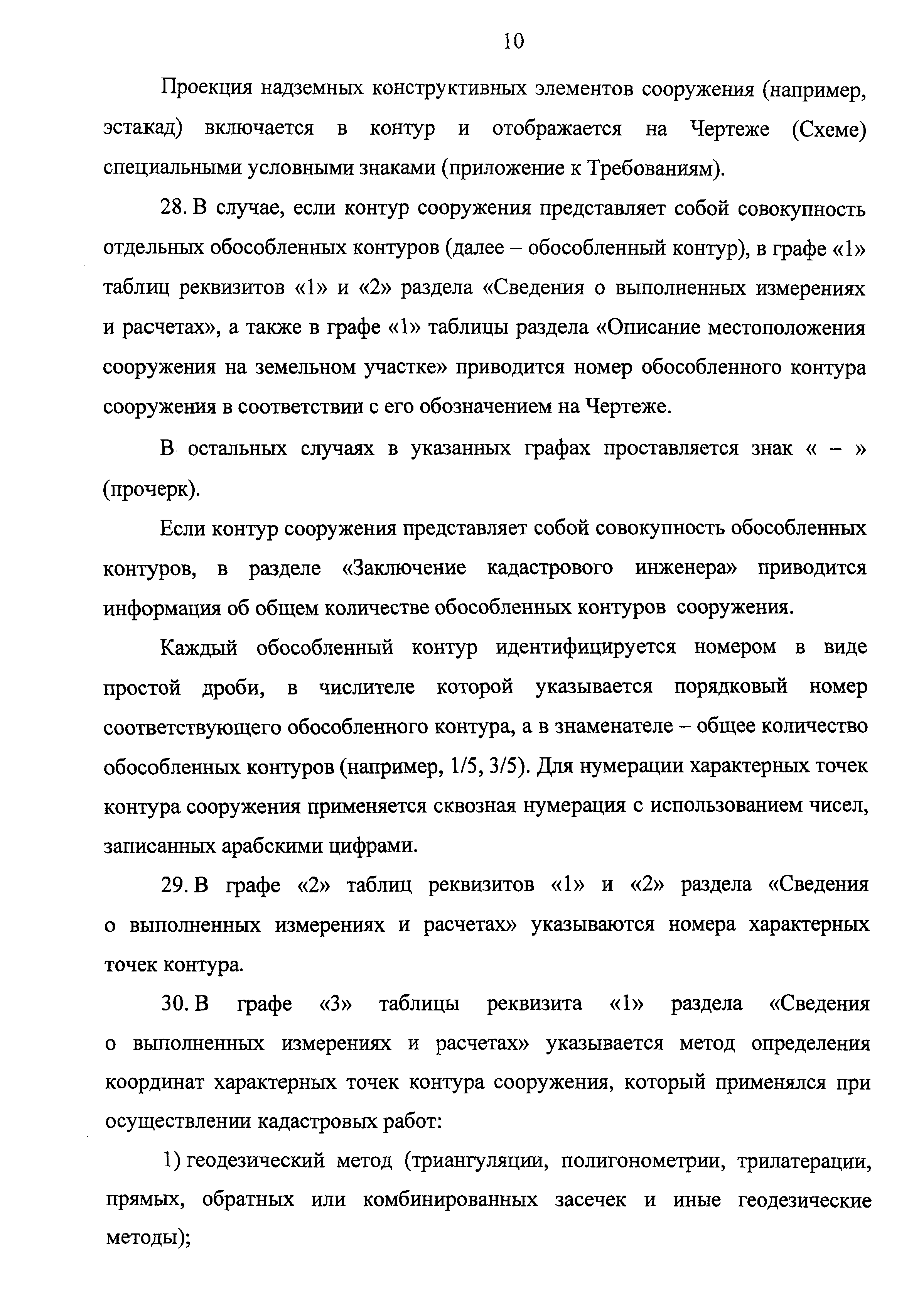 10

Проекция надземных конструктивных элементов сооружения (например, эстакад) включается в контур и отображается на Чертеже (Схеме) специальными условными знаками (приложение к Требованиям).

28. В случае, если контур сооружения представляет собой совокупность отдельных обособленных контуров (далее – обособленный контур), в графе «1» таблиц реквизитов «1» и «2» раздела «Сведения о выполненных измерениях и расчетах», а также в графе «1» таблицы раздела «Описание местоположения сооружения на земельном участке» приводится номер обособленного контура сооружения в соответствии с его обозначением на Чертеже.

В остальных случаях в указанных графах проставляется знак « – » (прочерк).

Если контур сооружения представляет собой совокупность обособленных контуров, в разделе «Заключение кадастрового инженера» приводится информация об общем количестве обособленных контуров сооружения.

Каждый обособленный контур идентифицируется номером в виде простой дроби, в числителе которой указывается порядковый номер соответствующего обособленного контура, а в знаменателе – общее количество обособленных контуров (например, 1/5, 3/5). Для нумерации характерных точек контура сооружения применяется сквозная нумерация с использованием чисел, записанных арабскими цифрами.

29. В графе «2» таблиц реквизитов «1» и «2» раздела «Сведения о выполненных измерениях и расчетах» указываются номера характерных точек контура.

30. В графе «3» таблицы реквизита «1» раздела «Сведения о выполненных измерениях и расчетах» указывается метод определения координат характерных точек контура сооружения, который применялся при осуществлении кадастровых работ:

1) геодезический метод (триангуляции, полигонометрии, трилатерации, прямых, обратных или комбинированных засечек и иные геодезические методы);